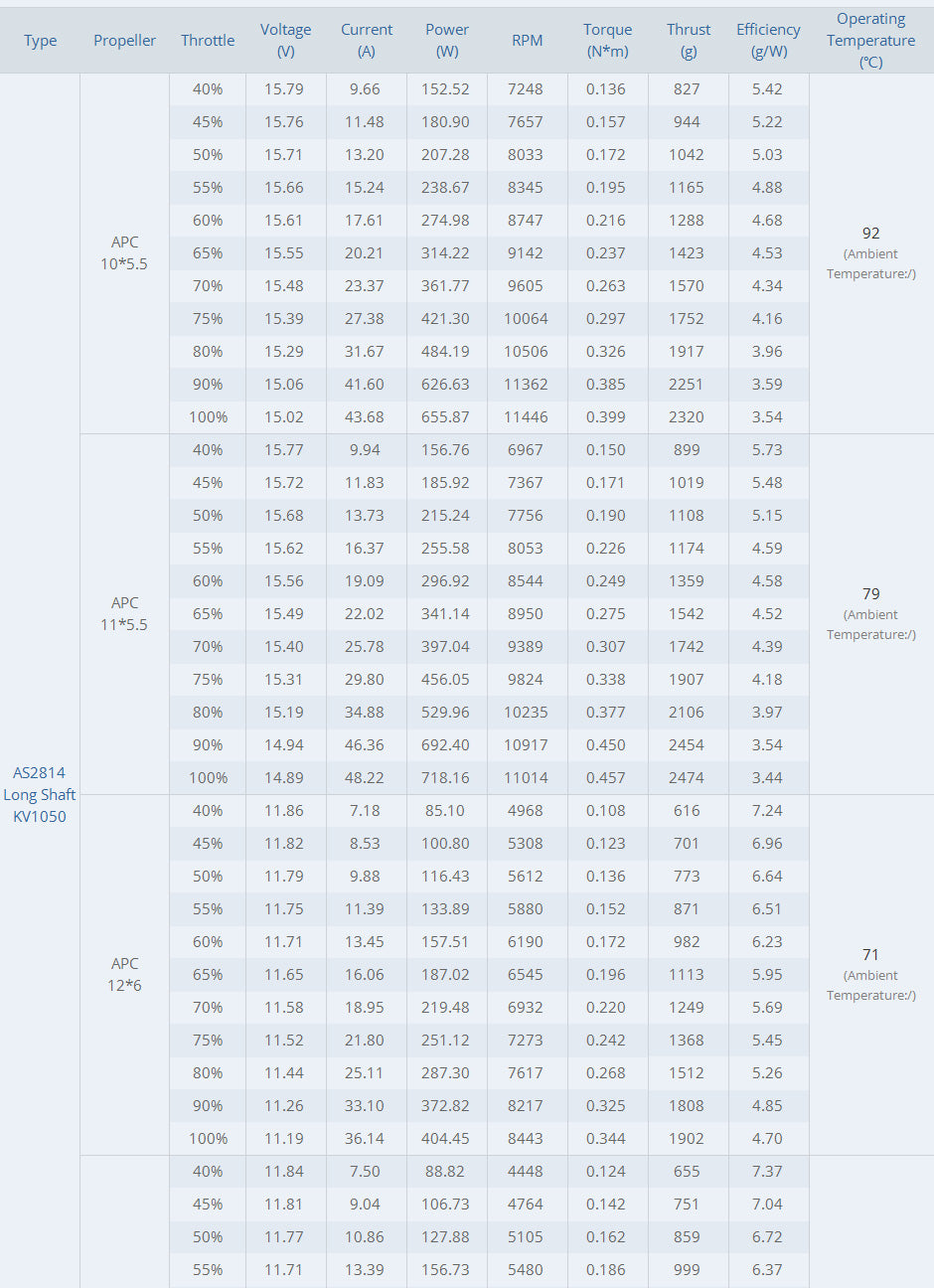 | Type | Propeller | Throttle | Voltage (V) | Current (A) | Power (W) | RPM | Torque (N*m) | Thrust (g) | Efficiency (g/W) | Operating Temperature (℃) |
|---|---|---|---|---|---|---|---|---|---|---|
| AS2814 Long Shaft KV1050 | APC 10*5.5 | 40% | 15.79 | 9.66 | 152.52 | 7248 | 0.136 | 827 | 5.42 | 92 (Ambient Temperature:/) |
| | | 45% | 15.76 | 11.48 | 180.90 | 7657 | 0.157 | 944 | 5.22 | |
| | | 50% | 15.71 | 13.20 | 207.28 | 8033 | 0.172 | 1042 | 5.03 | |
| | | 55% | 15.66 | 15.24 | 238.67 | 8345 | 0.195 | 1165 | 4.88 | |
| | | 60% | 15.61 | 17.61 | 274.98 | 8747 | 0.216 | 1288 | 4.68 | |
| | | 65% | 15.55 | 20.21 | 314.22 | 9142 | 0.237 | 1423 | 4.53 | |
| | | 70% | 15.48 | 23.37 | 361.77 | 9605 | 0.263 | 1570 | 4.34 | |
| | | 75% | 15.39 | 27.38 | 421.30 | 10064 | 0.297 | 1752 | 4.16 | |
| | | 80% | 15.29 | 31.67 | 484.19 | 10506 | 0.326 | 1917 | 3.96 | |
| | | 90% | 15.06 | 41.60 | 626.63 | 11362 | 0.385 | 2251 | 3.59 | |
| | | 100% | 15.02 | 43.68 | 655.87 | 11446 | 0.399 | 2320 | 3.54 | |
| | APC 11*5.5 | 40% | 15.77 | 9.94 | 156.76 | 6967 | 0.150 | 899 | 5.73 | 79 (Ambient Temperature:/) |
| | | 45% | 15.72 | 11.83 | 185.92 | 7367 | 0.171 | 1019 | 5.48 | |
| | | 50% | 15.68 | 13.73 | 215.24 | 7756 | 0.190 | 1108 | 5.15 | |
| | | 55% | 15.62 | 16.37 | 255.58 | 8053 | 0.226 | 1174 | 4.59 | |
| | | 60% | 15.56 | 19.09 | 296.92 | 8544 | 0.249 | 1359 | 4.58 | |
| | | 65% | 15.49 | 22.02 | 341.14 | 8950 | 0.275 | 1542 | 4.52 | |
| | | 70% | 15.40 | 25.78 | 397.04 | 9389 | 0.307 | 1742 | 4.39 | |
| | | 75% | 15.31 | 29.80 | 456.05 | 9824 | 0.338 | 1907 | 4.18 | |
| | | 80% | 15.19 | 34.88 | 529.96 | 10235 | 0.377 | 2106 | 3.97 | |
| | | 90% | 14.94 | 46.36 | 692.40 | 10917 | 0.450 | 2454 | 3.54 | |
| | | 100% | 14.89 | 48.22 | 718.16 | 11014 | 0.457 | 2474 | 3.44 | |
| | APC 12*6 | 40% | 11.86 | 7.18 | 85.10 | 4968 | 0.108 | 616 | 7.24 | 71 (Ambient Temperature:/) |
| | | 45% | 11.82 | 8.53 | 100.80 | 5308 | 0.123 | 701 | 6.96 | |
| | | 50% | 11.79 | 9.88 | 116.43 | 5612 | 0.136 | 773 | 6.64 | |
| | | 55% | 11.75 | 11.39 | 133.89 | 5880 | 0.152 | 871 | 6.51 | |
| | | 60% | 11.71 | 13.45 | 157.51 | 6190 | 0.172 | 982 | 6.23 | |
| | | 65% | 11.65 | 16.06 | 187.02 | 6545 | 0.196 | 1113 | 5.95 | |
| | | 70% | 11.58 | 18.95 | 219.48 | 6932 | 0.220 | 1249 | 5.69 | |
| | | 75% | 11.52 | 21.80 | 251.12 | 7273 | 0.242 | 1368 | 5.45 | |
| | | 80% | 11.44 | 25.11 | 287.30 | 7617 | 0.268 | 1512 | 5.26 | |
| | | 90% | 11.26 | 33.10 | 372.82 | 8217 | 0.325 | 1808 | 4.85 | |
| | | 100% | 11.19 | 36.14 | 404.45 | 8443 | 0.344 | 1902 | 4.70 | |
| | | 40% | 11.84 | 7.50 | 88.82 | 4448 | 0.124 | 655 | 7.37 | |
| | | 45% | 11.81 | 9.04 | 106.73 | 4764 | 0.142 | 751 | 7.04 | |
| | | 50% | 11.77 | 10.86 | 127.88 | 5105 | 0.162 | 859 | 6.72 | |
| | | 55% | 11.71 | 13.39 | 156.73 | 5480 | 0.186 | 999 | 6.37 | |